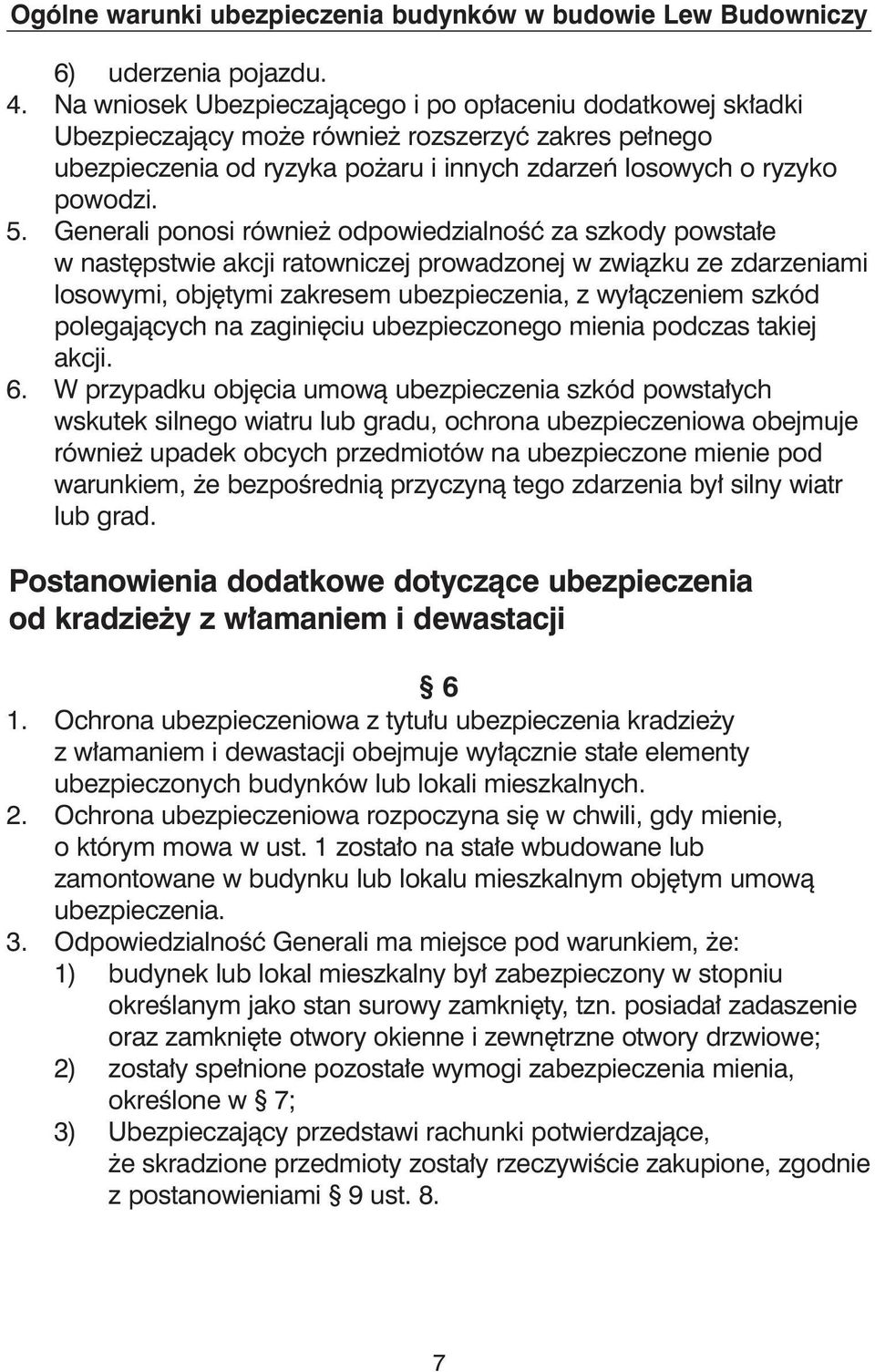 Ogólne warunki ubezpieczenia budynków w budowie Lew Budowniczy

6) uderzenia pojazdu.

4. Na wniosek Ubezpieczającego i po opłaceniu dodatkowej składki Ubezpieczający może również rozszerzyć zakres pełnego ubezpieczenia od ryzyka pożaru i innych zdarzeń losowych o ryzyko powodzi.

5. Generali ponosi również odpowiedzialność za szkody powstałe w następstwie akcji ratowniczej prowadzonej w związku ze zdarzeniami losowymi, objętymi zakresem ubezpieczenia, z wyłączeniem szkód polegających na zaginięciu ubezpieczonego mienia podczas takiej akcji.

6. W przypadku objęcia umową ubezpieczenia szkód powstałych wskutek silnego wiatru lub gradu, ochrona ubezpieczeniowa obejmuje również upadek obcych przedmiotów na ubezpieczone mienie pod warunkiem, że bezpośrednią przyczyną tego zdarzenia był silny wiatr lub grad.

Postanowienia dodatkowe dotyczące ubezpieczenia od kradzieży z włamaniem i dewastacji

§ 6

1. Ochrona ubezpieczeniowa z tytułu ubezpieczenia kradzieży z włamaniem i dewastacji obejmuje wyłącznie stałe elementy ubezpieczonych budynków lub lokali mieszkalnych.

2. Ochrona ubezpieczeniowa rozpoczyna się w chwili, gdy mienie, o którym mowa w ust. 1 zostało na stałe wbudowane lub zamontowane w budynku lub lokalu mieszkalnym objętym umową ubezpieczenia.

3. Odpowiedzialność Generali ma miejsce pod warunkiem, że:
1) budynek lub lokal mieszkalny był zabezpieczony w stopniu określanym jako stan surowy zamknięty, tzn. posiadał zadaszenie oraz zamknięte otwory okienne i zewnętrzne otwory drzwiowe;
2) zostały spełnione pozostałe wymogi zabezpieczenia mienia, określone w § 7;
3) Ubezpieczający przedstawi rachunki potwierdzające, że skradzione przedmioty zostały rzeczywiście zakupione, zgodnie z postanowieniami § 9 ust. 8.

7